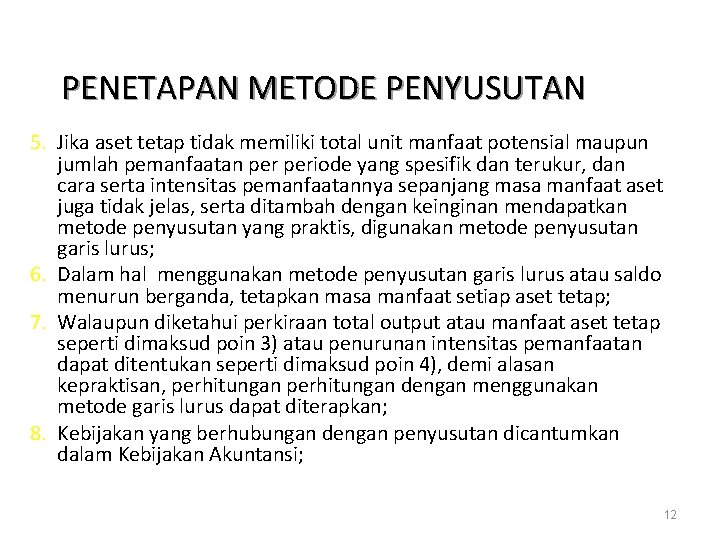 PENETAPAN METODE PENYUSUTAN

5. Jika aset tetap tidak memiliki total unit manfaat potensial maupun jumlah pemanfaatan per periode yang spesifik dan terukur, dan cara serta intensitas pemanfaatannya sepanjang masa manfaat aset juga tidak jelas, serta ditambah dengan keinginan mendapatkan metode penyusutan yang praktis, digunakan metode penyusutan garis lurus;

6. Dalam hal menggunakan metode penyusutan garis lurus atau saldo menurun berganda, tetapkan masa manfaat setiap aset tetap;

7. Walaupun diketahui perkiraan total output atau manfaat aset tetap seperti dimaksud poin 3) atau penurunan intensitas pemanfaatan dapat ditentukan seperti dimaksud poin 4), demi alasan kepraktisan, perhitungan perhitungan dengan menggunakan metode garis lurus dapat diterapkan;

8. Kebijakan yang berhubungan dengan penyusutan dicantumkan dalam Kebijakan Akuntansi;

12